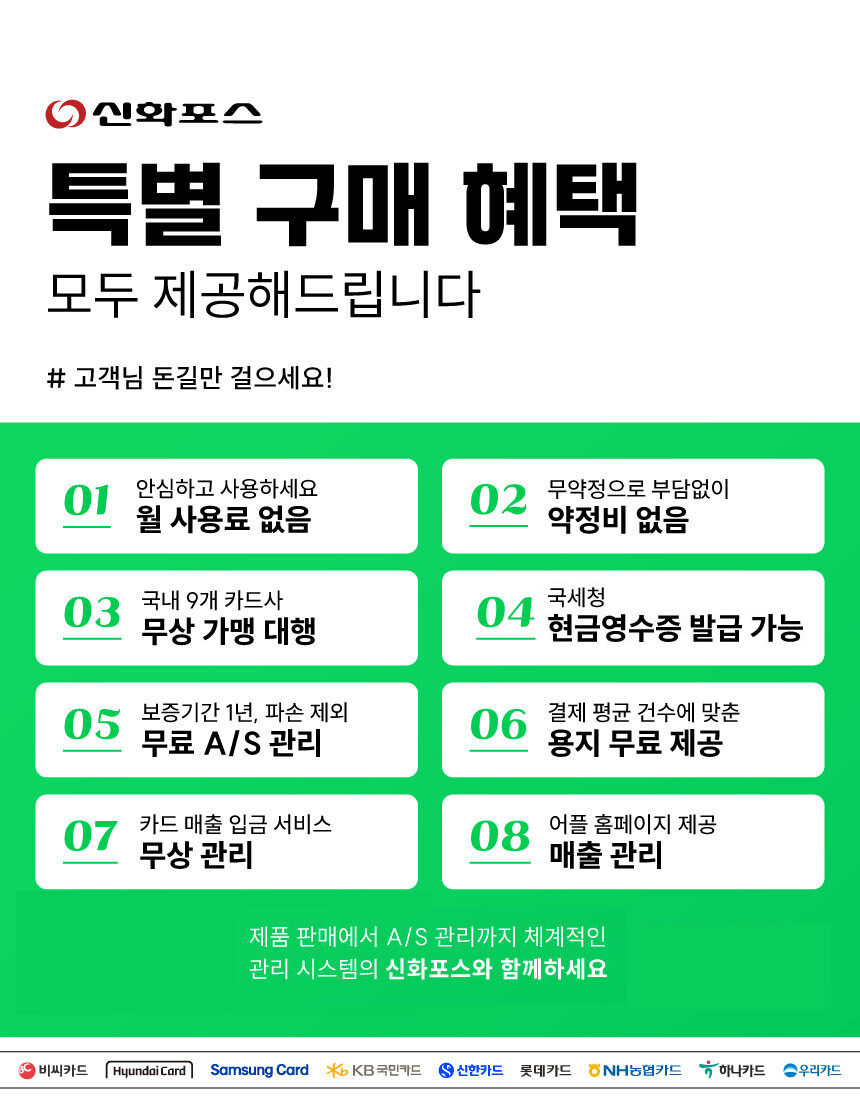 신화포스

특별 구매 혜택

모두 제공해드립니다

# 고객님 돈길만 걸으세요!

01
안심하고 사용하세요
월 사용료 없음

02
무약정으로 부담없이
약정비 없음

03
국내 9개 카드사
무상 가맹 대행

04
국세청
현금영수증 발급 가능

05
보증기간 1년, 파손 제외
무료 A/S 관리

06
결제 평균 건수에 맞춘
용지 무료 제공

07
카드 매출 입금 서비스
무상 관리

08
어플 홈페이지 제공
매출 관리

제품 판매에서 A/S 관리까지 체계적인 관리 시스템의 신화포스와 함께하세요

비씨카드 Hyundai Card Samsung Card KB국민카드 신한카드 롯데카드 NH농협카드 하나카드 우리카드